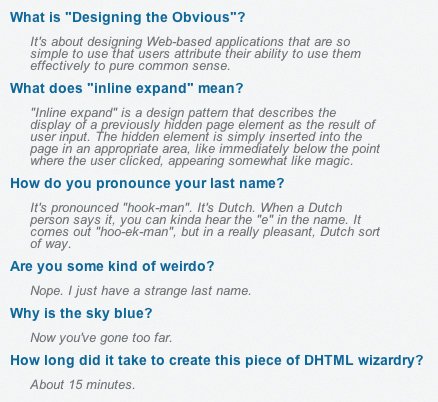 What is "Designing the Obvious"?

It's about designing Web-based applications that are so simple to use that users attribute their ability to use them effectively to pure common sense.

What does "inline expand" mean?

"Inline expand" is a design pattern that describes the display of a previously hidden page element as the result of user input. The hidden element is simply inserted into the page in an appropriate area, like immediately below the point where the user clicked, appearing somewhat like magic.

How do you pronounce your last name?

It's pronounced "hook-man". It's Dutch. When a Dutch person says it, you can kinda hear the "e" in the name. It comes out "hoo-ek-man", but in a really pleasant, Dutch sort of way.

Are you some kind of weirdo?

Nope. I just have a strange last name.

Why is the sky blue?

Now you've gone too far.

How long did it take to create this piece of DHTML wizardry?

About 15 minutes.